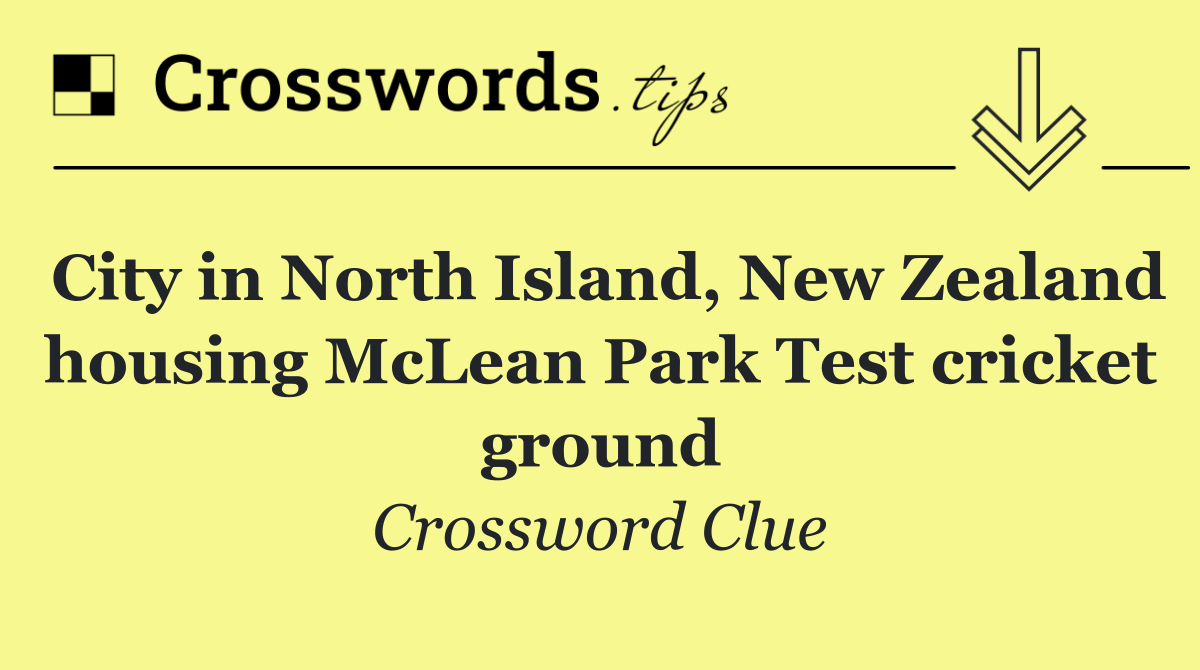 Crosswords.tips

City in North Island, New Zealand housing McLean Park Test cricket ground

Crossword Clue